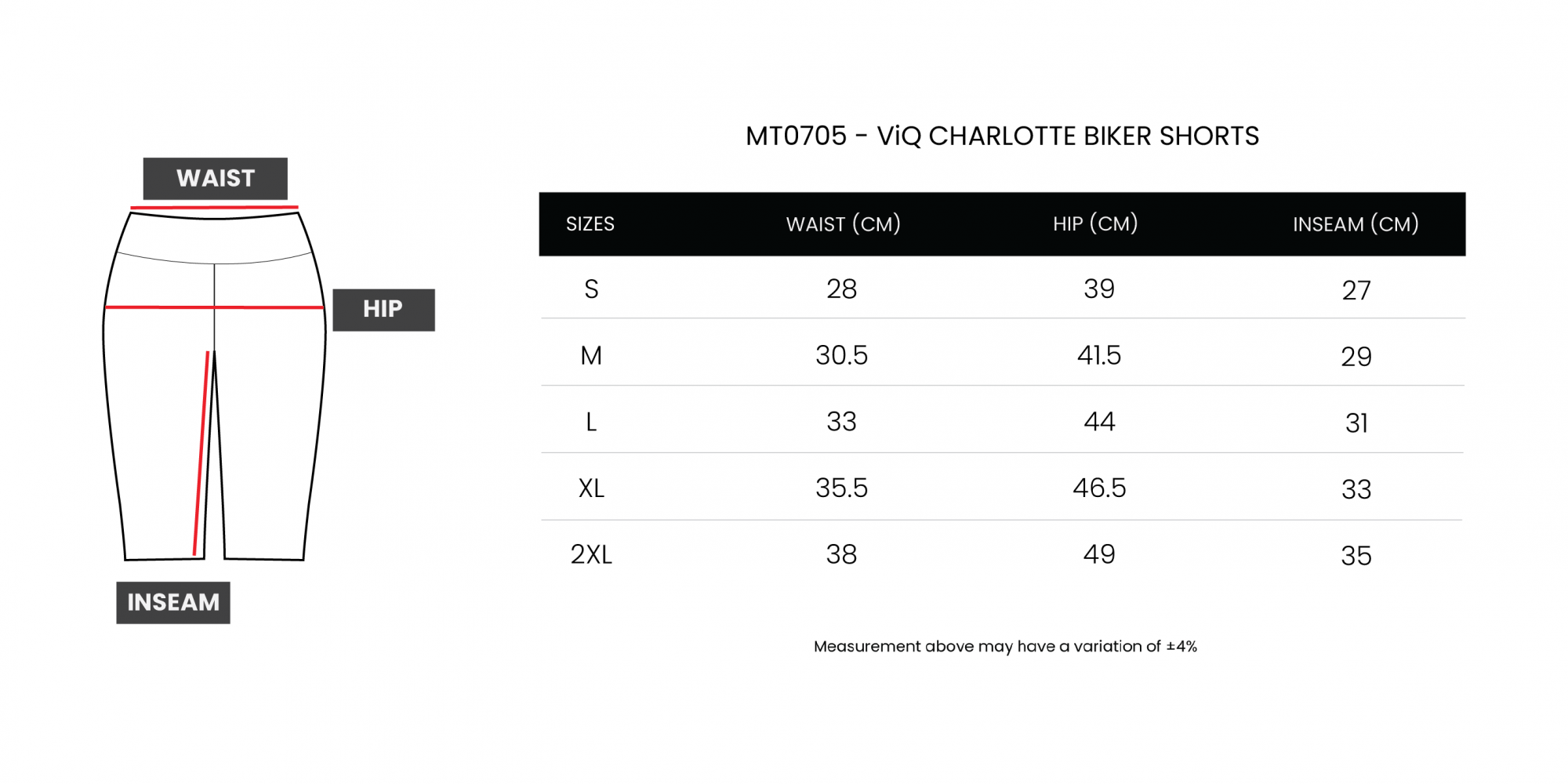 WAIST

HIP

INSEAM

MT0705 - ViQ CHARLOTTE BIKER SHORTS

| SIZES | WAIST (CM) | HIP (CM) | INSEAM (CM) |
|---|---|---|---|
| S | 28 | 39 | 27 |
| M | 30.5 | 41.5 | 29 |
| L | 33 | 44 | 31 |
| XL | 35.5 | 46.5 | 33 |
| 2XL | 38 | 49 | 35 |

Measurement above may have a variation of ±4%